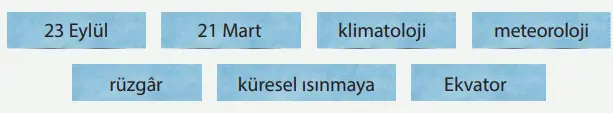 23 Eylül
21 Mart
klimatoloji
meteoroloji
rüzgâr
küresel ısınmaya
Ekvator